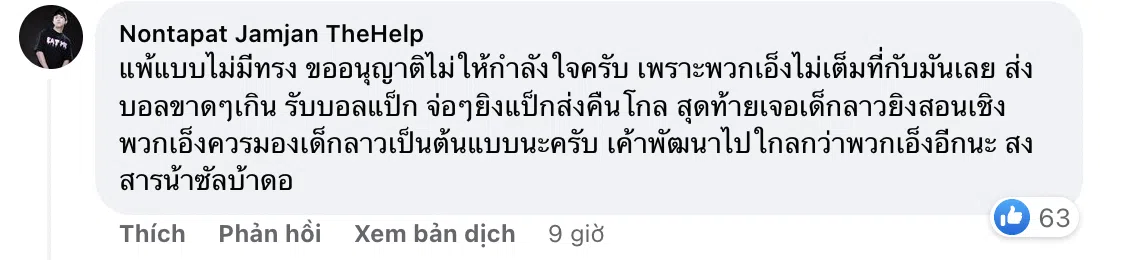 Nontapat Jamjan TheHelp
แพ้แบบไม่มีทรง ขออนุญาติไม่ให้กำลังใจครับ เพราะพวกเอ็งไม่เต็มที่กับมันเลย ส่งบอลขาดๆเกิน รับบอลแป็ก จ่อๆยิงแป็กส่งคืนโกล สุดท้ายเจอเด็กลาวยิงสอนเชิง พวกเอ็งควรมองเด็กลาวเป็นต้นแบบนะครับ เค้าพัฒนาไปใกลกว่าพวกเอ็งอีกนะ สงสารน้าซัลบ้าดอ

63

Thích Phản hồi Xem bản dịch 9 giờ